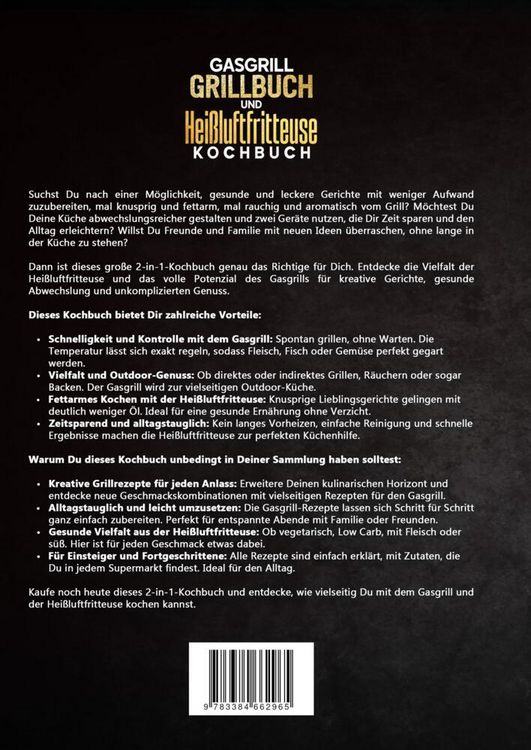 GASGRILL
GRILLBUCH
UND
Heißluftfritteuse
KOCHBUCH

Suchst Du nach einer Möglichkeit, gesunde und leckere Gerichte mit weniger Aufwand zuzubereiten, mal knusprig und fettarm, mal rauchig und aromatisch vom Grill? Möchtest Du Deine Küche abwechslungsreicher gestalten und zwei Geräte nutzen, die Dir Zeit sparen und den Alltag erleichtern? Willst Du Freunde und Familie mit neuen Ideen überraschen, ohne lange in der Küche zu stehen?

Dann ist dieses große 2-in-1-Kochbuch genau das Richtige für Dich. Entdecke die Vielfalt der Heißluftfritteuse und das volle Potenzial des Gasgrills für kreative Gerichte, gesunde Abwechslung und unkomplizierten Genuss.

Dieses Kochbuch bietet Dir zahlreiche Vorteile:

• Schnelligkeit und Kontrolle mit dem Gasgrill: Spontan grillen, ohne Warten. Die Temperatur lässt sich exakt regeln, sodass Fleisch, Fisch oder Gemüse perfekt gegart werden.
• Vielfalt und Outdoor-Genuss: Ob direktes oder indirektes Grillen, Räuchern oder sogar Backen. Der Gasgrill wird zur vielseitigen Outdoor-Küche.
• Fettarmes Kochen mit der Heißluftfritteuse: Knusprige Lieblingsgerichte gelingen mit deutlich weniger Öl. Ideal für eine gesunde Ernährung ohne Verzicht.
• Zeitsparend und alltagstauglich: Kein langes Vorheizen, einfache Reinigung und schnelle Ergebnisse machen die Heißluftfritteuse zur perfekten Küchenhilfe.

Warum Du dieses Kochbuch unbedingt in Deiner Sammlung haben solltest:

• Kreative Grillrezepte für jeden Anlass: Erweitere Deinen kulinarischen Horizont und entdecke neue Geschmackskombinationen mit vielseitigen Rezepten für den Gasgrill.
• Alltagstauglich und leicht umzusetzen: Die Gasgrill-Rezepte lassen sich Schritt für Schritt ganz einfach zubereiten. Perfekt für entspannte Abende mit Familie oder Freunden.
• Gesunde Vielfalt aus der Heißluftfritteuse: Ob vegetarisch, Low Carb, mit Fleisch oder süß. Hier ist für jeden Geschmack etwas dabei.
• Für Einsteiger und Fortgeschrittene: Alle Rezepte sind einfach erklärt, mit Zutaten, die Du in jedem Supermarkt findest. Ideal für den Alltag.

Kaufe noch heute dieses 2-in-1-Kochbuch und entdecke, wie vielseitig Du mit dem Gasgrill und der Heißluftfritteuse kochen kannst.

9 783384 662965